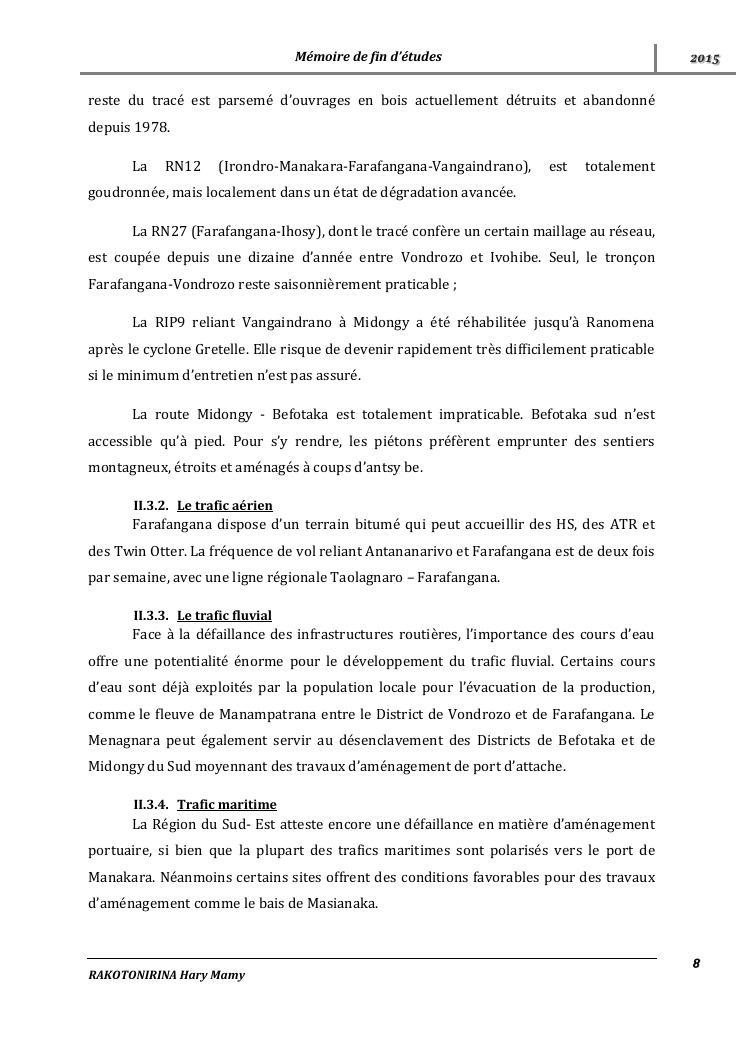 Mémoire de fin d'études

2015

reste du tracé est parsemé d'ouvrages en bois actuellement détruits et abandonné depuis 1978.

La RN12 (Irondro-Manakara-Farafangana-Vangaindrano), est totalement goudronnée, mais localement dans un état de dégradation avancée.

La RN27 (Farafangana-Ihosy), dont le tracé confère un certain maillage au réseau, est coupée depuis une dizaine d'année entre Vondrozo et Ivohibe. Seul, le tronçon Farafangana-Vondrozo reste saisonnièrement praticable ;

La RIP9 reliant Vangaindrano à Midongy a été réhabilitée jusqu'à Ranomena après le cyclone Gretelle. Elle risque de devenir rapidement très difficilement praticable si le minimum d'entretien n'est pas assuré.

La route Midongy - Befotaka est totalement impraticable. Befotaka sud n'est accessible qu'à pied. Pour s'y rendre, les piétons préfèrent emprunter des sentiers montagneux, étroits et aménagés à coups d'antsy be.

II.3.2. Le trafic aérien

Farafangana dispose d'un terrain bitumé qui peut accueillir des HS, des ATR et des Twin Otter. La fréquence de vol reliant Antananarivo et Farafangana est de deux fois par semaine, avec une ligne régionale Taolagnaro – Farafangana.

II.3.3. Le trafic fluvial

Face à la défaillance des infrastructures routières, l'importance des cours d'eau offre une potentialité énorme pour le développement du trafic fluvial. Certains cours d'eau sont déjà exploités par la population locale pour l'évacuation de la production, comme le fleuve de Manampatrana entre le District de Vondrozo et de Farafangana. Le Menagnara peut également servir au désenclavement des Districts de Befotaka et de Midongy du Sud moyennant des travaux d'aménagement de port d'attache.

II.3.4. Trafic maritime

La Région du Sud- Est atteste encore une défaillance en matière d'aménagement portuaire, si bien que la plupart des trafics maritimes sont polarisés vers le port de Manakara. Néanmoins certains sites offrent des conditions favorables pour des travaux d'aménagement comme le bais de Masianaka.

8

RAKOTONIRINA Hary Mamy